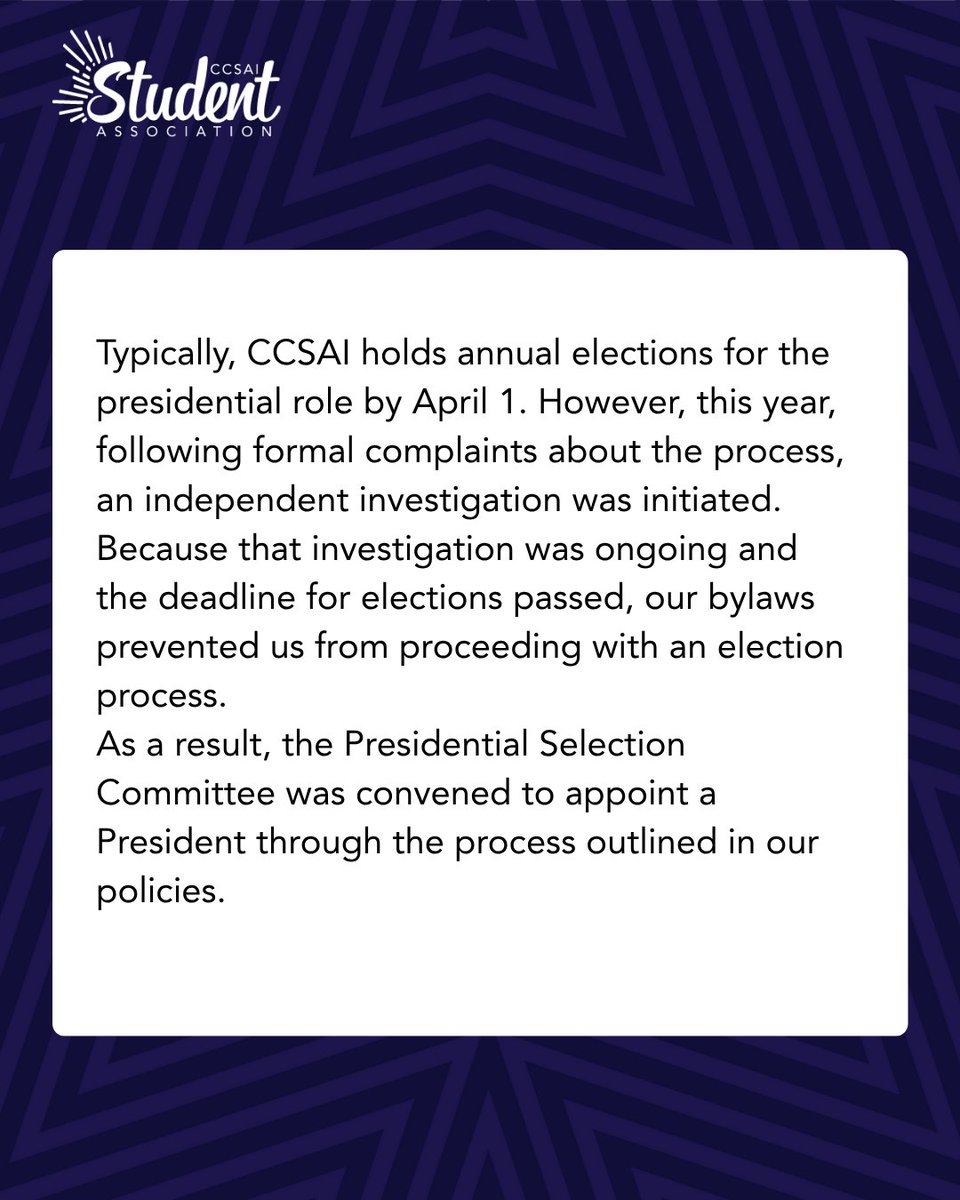 CCSAI Student ASSOCIATION

Typically, CCSAI holds annual elections for the presidential role by April 1. However, this year, following formal complaints about the process, an independent investigation was initiated. Because that investigation was ongoing and the deadline for elections passed, our bylaws prevented us from proceeding with an election process.
As a result, the Presidential Selection Committee was convened to appoint a President through the process outlined in our policies.